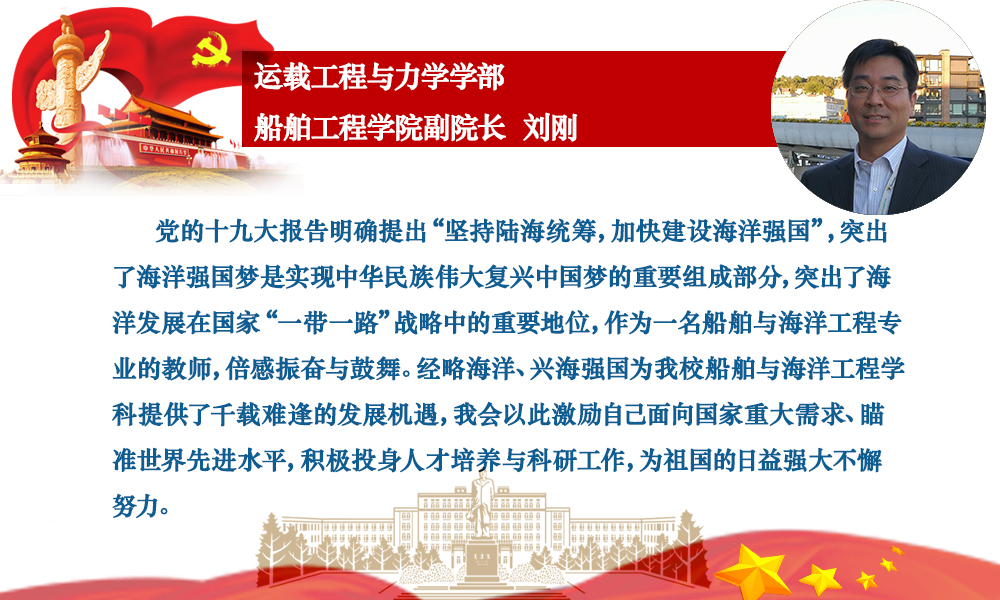 运载工程与力学学部
船舶工程学院副院长 刘刚

党的十九大报告明确提出“坚持陆海统筹，加快建设海洋强国”，突出了海洋强国梦是实现中华民族伟大复兴中国梦的重要组成部分，突出了海洋发展在国家“一带一路”战略中的重要地位，作为一名船舶与海洋工程专业的教师，倍感振奋与鼓舞。经略海洋、兴海强国为我校船舶与海洋工程学科提供了千载难逢的发展机遇，我会以此激励自己面向国家重大需求、瞄准世界先进水平，积极投身人才培养与科研工作，为祖国的日益强大不懈努力。